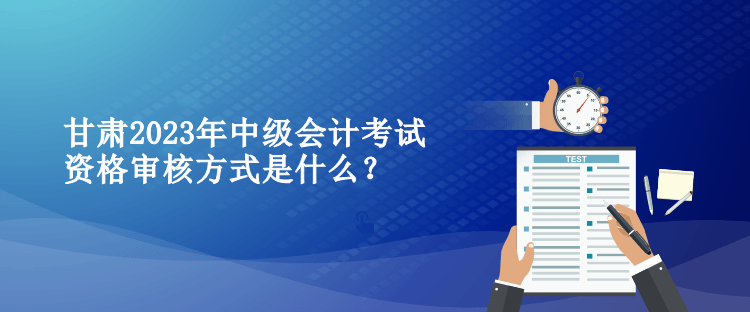 甘肃2023年中级会计考试资格审核方式是什么？

TEST